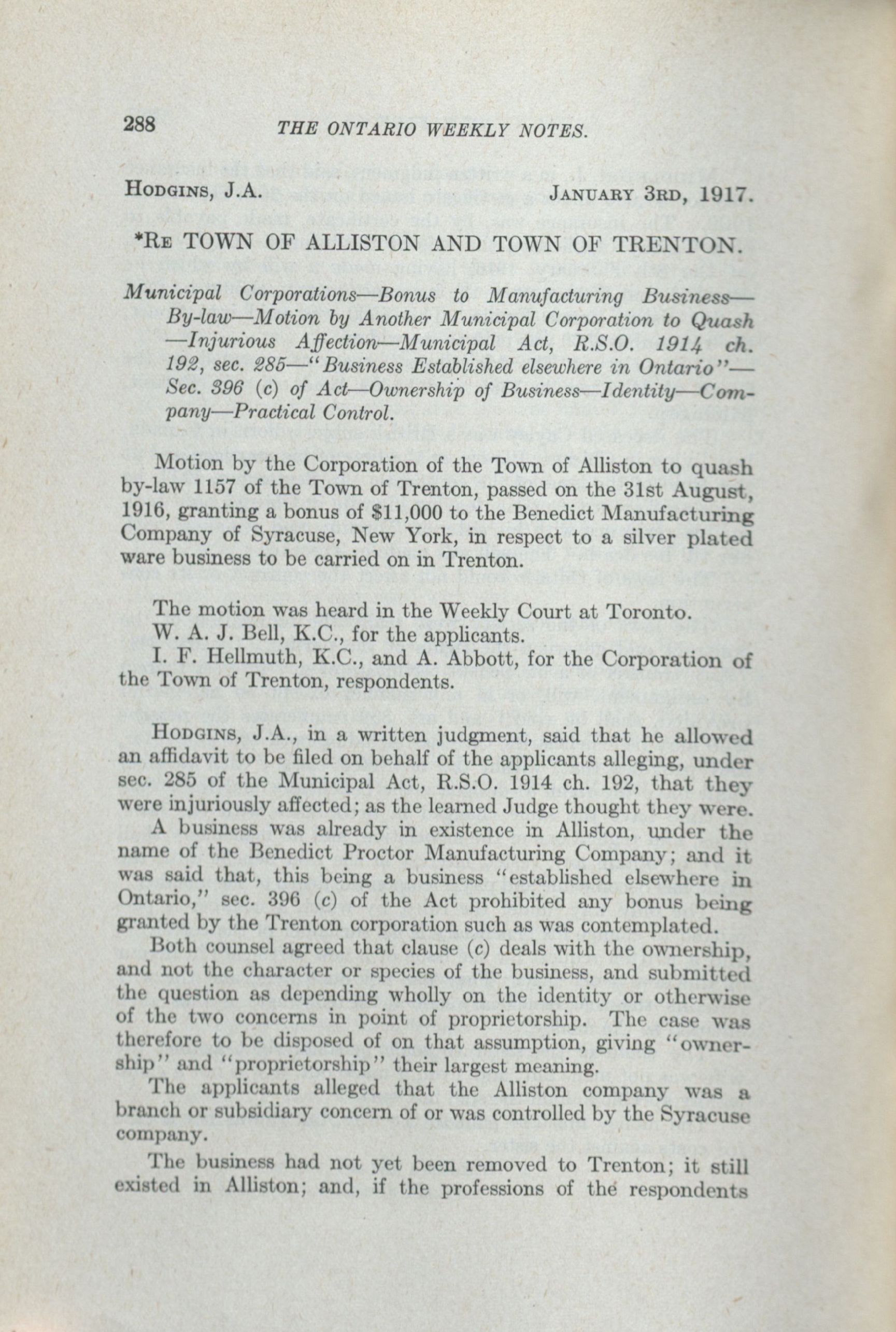 288 THE ONTARIO WEEKLY NOTES.

HODGINS, J.A. JANUARY 3RD, 1917.

*RE TOWN OF ALLISTON AND TOWN OF TRENTON.

Municipal Corporations—Bonus to Manufacturing Business—By-law—Motion by Another Municipal Corporation to Quash—Injurious Affection—Municipal Act, R.S.O. 1914 ch. 192, sec. 285—"Business Established elsewhere in Ontario"—Sec. 396 (c) of Act—Ownership of Business—Identity—Company—Practical Control.

Motion by the Corporation of the Town of Alliston to quash by-law 1157 of the Town of Trenton, passed on the 31st August, 1916, granting a bonus of $11,000 to the Benedict Manufacturing Company of Syracuse, New York, in respect to a silver plated ware business to be carried on in Trenton.

The motion was heard in the Weekly Court at Toronto.
W. A. J. Bell, K.C., for the applicants.
I. F. Hellmuth, K.C., and A. Abbott, for the Corporation of the Town of Trenton, respondents.

HODGINS, J.A., in a written judgment, said that he allowed an affidavit to be filed on behalf of the applicants alleging, under sec. 285 of the Municipal Act, R.S.O. 1914 ch. 192, that they were injuriously affected; as the learned Judge thought they were.

A business was already in existence in Alliston, under the name of the Benedict Proctor Manufacturing Company; and it was said that, this being a business "established elsewhere in Ontario," sec. 396 (c) of the Act prohibited any bonus being granted by the Trenton corporation such as was contemplated.

Both counsel agreed that clause (c) deals with the ownership, and not the character or species of the business, and submitted the question as depending wholly on the identity or otherwise of the two concerns in point of proprietorship. The case was therefore to be disposed of on that assumption, giving "ownership" and "proprietorship" their largest meaning.

The applicants alleged that the Alliston company was a branch or subsidiary concern of or was controlled by the Syracuse company.

The business had not yet been removed to Trenton; it still existed in Alliston; and, if the professions of the respondents